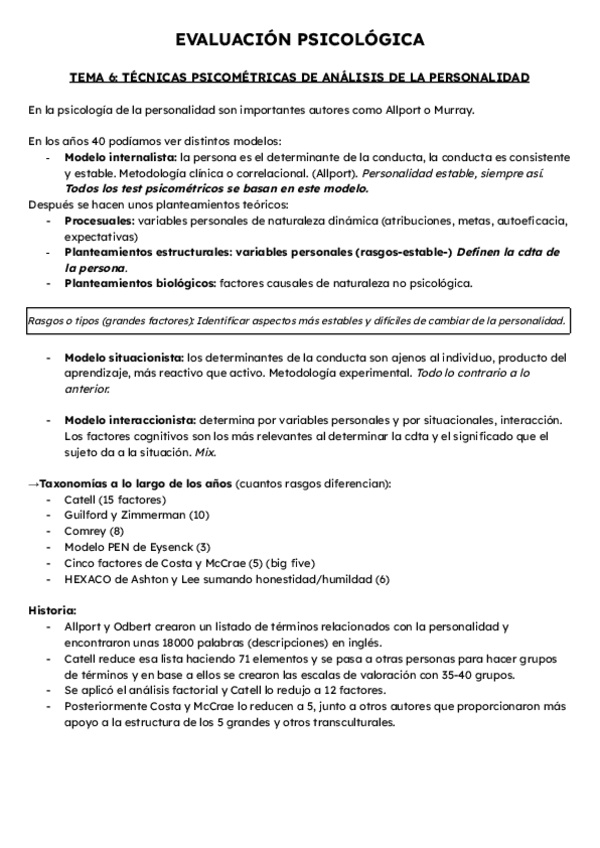 EVALUACIÓN PSICOLÓGICA

TEMA 6: TÉCNICAS PSICOMÉTRICAS DE ANÁLISIS DE LA PERSONALIDAD

En la psicología de la personalidad son importantes autores como Allport o Murray.

En los años 40 podíamos ver distintos modelos:
- Modelo internalista: la persona es el determinante de la conducta, la conducta es consistente y estable. Metodología clínica o correlacional. (Allport). Personalidad estable, siempre así. Todos los test psicométricos se basan en este modelo.

Después se hacen unos planteamientos teóricos:
- Procesuales: variables personales de naturaleza dinámica (atribuciones, metas, autoeficacia, expectativas)
- Planteamientos estructurales: variables personales (rasgos-estable-) Definen la cdta de la persona.
- Planteamientos biológicos: factores causales de naturaleza no psicológica.

Rasgos o tipos (grandes factores): Identificar aspectos más estables y difíciles de cambiar de la personalidad.

- Modelo situacionista: los determinantes de la conducta son ajenos al individuo, producto del aprendizaje, más reactivo que activo. Metodología experimental. Todo lo contrario a lo anterior.

- Modelo interaccionista: determina por variables personales y por situacionales, interacción. Los factores cognitivos son los más relevantes al determinar la cdta y el significado que el sujeto da a la situación. Mix.

→Taxonomías a lo largo de los años (cuantos rasgos diferencian):
- Catell (15 factores)
- Guilford y Zimmerman (10)
- Comrey (8)
- Modelo PEN de Eysenck (3)
- Cinco factores de Costa y McCrae (5) (big five)
- HEXACO de Ashton y Lee sumando honestidad/humildad (6)

Historia:
- Allport y Odbert crearon un listado de términos relacionados con la personalidad y encontraron unas 18000 palabras (descripciones) en inglés.
- Catell reduce esa lista haciendo 71 elementos y se pasa a otras personas para hacer grupos de términos y en base a ellos se crearon las escalas de valoración con 35-40 grupos.
- Se aplicó el análisis factorial y Catell lo redujo a 12 factores.
- Posteriormente Costa y McCrae lo reducen a 5, junto a otros autores que proporcionaron más apoyo a la estructura de los 5 grandes y otros transculturales.